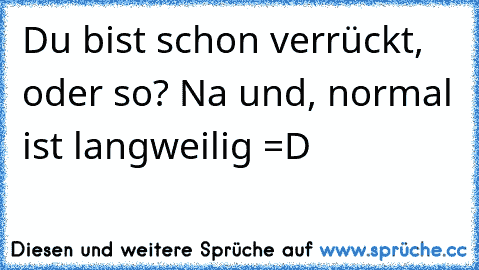 Du bist schon verrückt, oder so? Na und, normal ist langweilig =D

Diesen und weitere Sprüche auf www.sprüche.cc